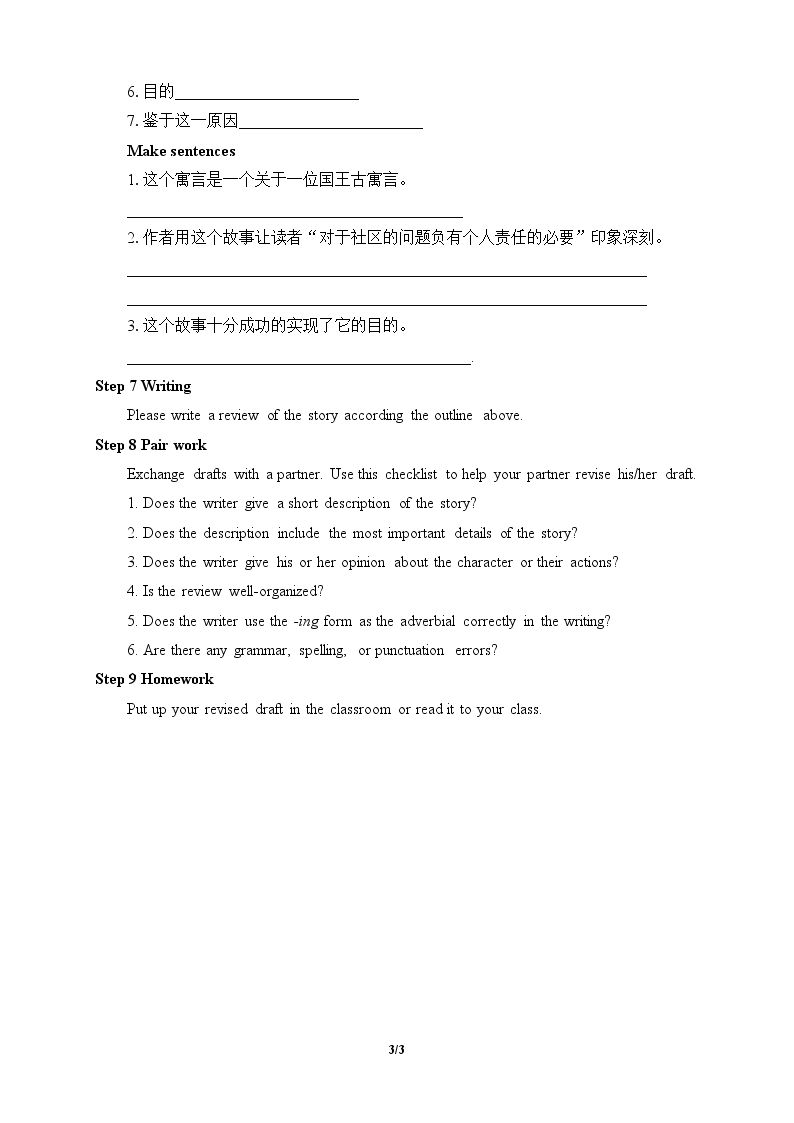 6.目的____

7.鉴于这一原因____

Make sentences

1.这个寓言是一个关于一位国王古寓言。

____

2.作者用这个故事让读者“对于社区的问题负有个人责任的必要”印象深刻。

____

____

3.这个故事十分成功的实现了它的目的。

____.

Step 7 Writing

Please write a review of the story according the outline above.

Step 8 Pair work

Exchange drafts with a partner. Use this checklist to help your partner revise his/her draft.

1. Does the writer give a short description of the story?

2. Does the description include the most important details of the story?

3. Does the writer give his or her opinion about the character or their actions?

4. Is the review well-organized?

5. Does the writer use the -ing form as the adverbial correctly in the writing?

6. Are there any grammar, spelling, or punctuation errors?

Step 9 Homework

Put up your revised draft in the classroom or read it to your class.

3/3